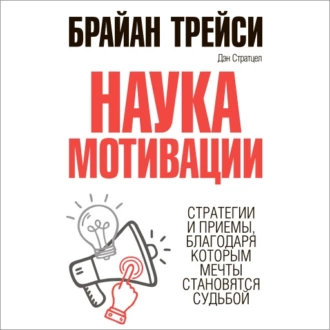 БРАЙАН ТРЕЙСИ

Дэн Стратцел

НАУКА МОТИВАЦИИ

СТРАТЕГИИ И ПРИЕМЫ, БЛАГОДАРЯ КОТОРЫМ МЕЧТЫ СТАНОВЯТСЯ СУДЬБОЙ